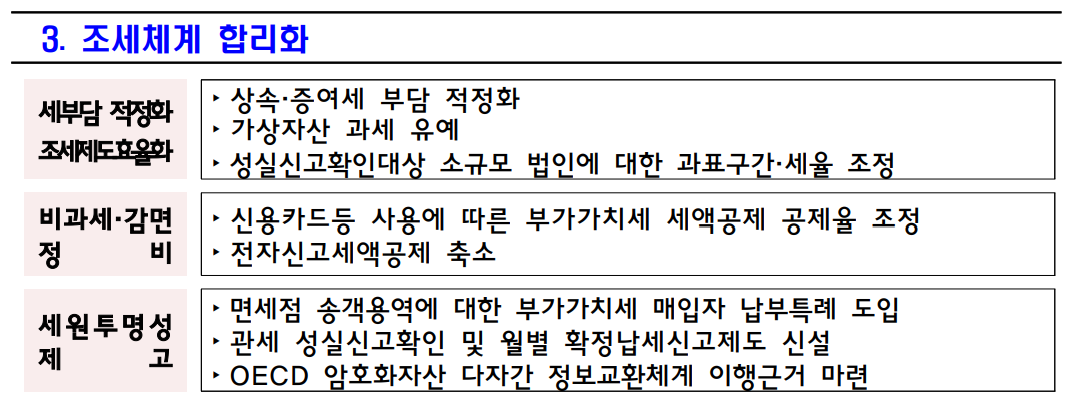 3. 조세체계 합리화

세부담 적정화
조세제도효율화

‣ 상속·증여세 부담 적정화
‣ 가상자산 과세 유예
‣ 성실신고확인대상 소규모 법인에 대한 과표구간·세율 조정

비과세·감면
정 비

‣ 신용카드등 사용에 따른 부가가치세 세액공제 공제율 조정
‣ 전자신고세액공제 축소

세원투명성
제 고

‣ 면세점 송객용역에 대한 부가가치세 매입자 납부특례 도입
‣ 관세 성실신고확인 및 월별 확정납세신고제도 신설
‣ OECD 암호화자산 다자간 정보교환체계 이행근거 마련